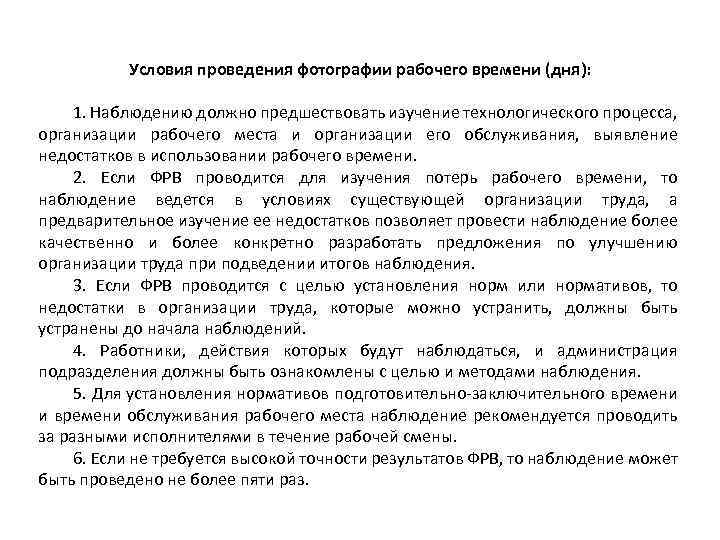 Условия проведения фотографии рабочего времени (дня):

1. Наблюдению должно предшествовать изучение технологического процесса, организации рабочего места и организации его обслуживания, выявление недостатков в использовании рабочего времени.

2. Если ФРВ проводится для изучения потерь рабочего времени, то наблюдение ведется в условиях существующей организации труда, а предварительное изучение ее недостатков позволяет провести наблюдение более качественно и более конкретно разработать предложения по улучшению организации труда при подведении итогов наблюдения.

3. Если ФРВ проводится с целью установления норм или нормативов, то недостатки в организации труда, которые можно устранить, должны быть устранены до начала наблюдений.

4. Работники, действия которых будут наблюдаться, и администрация подразделения должны быть ознакомлены с целью и методами наблюдения.

5. Для установления нормативов подготовительно-заключительного времени и времени обслуживания рабочего места наблюдение рекомендуется проводить за разными исполнителями в течение рабочей смены.

6. Если не требуется высокой точности результатов ФРВ, то наблюдение может быть проведено не более пяти раз.